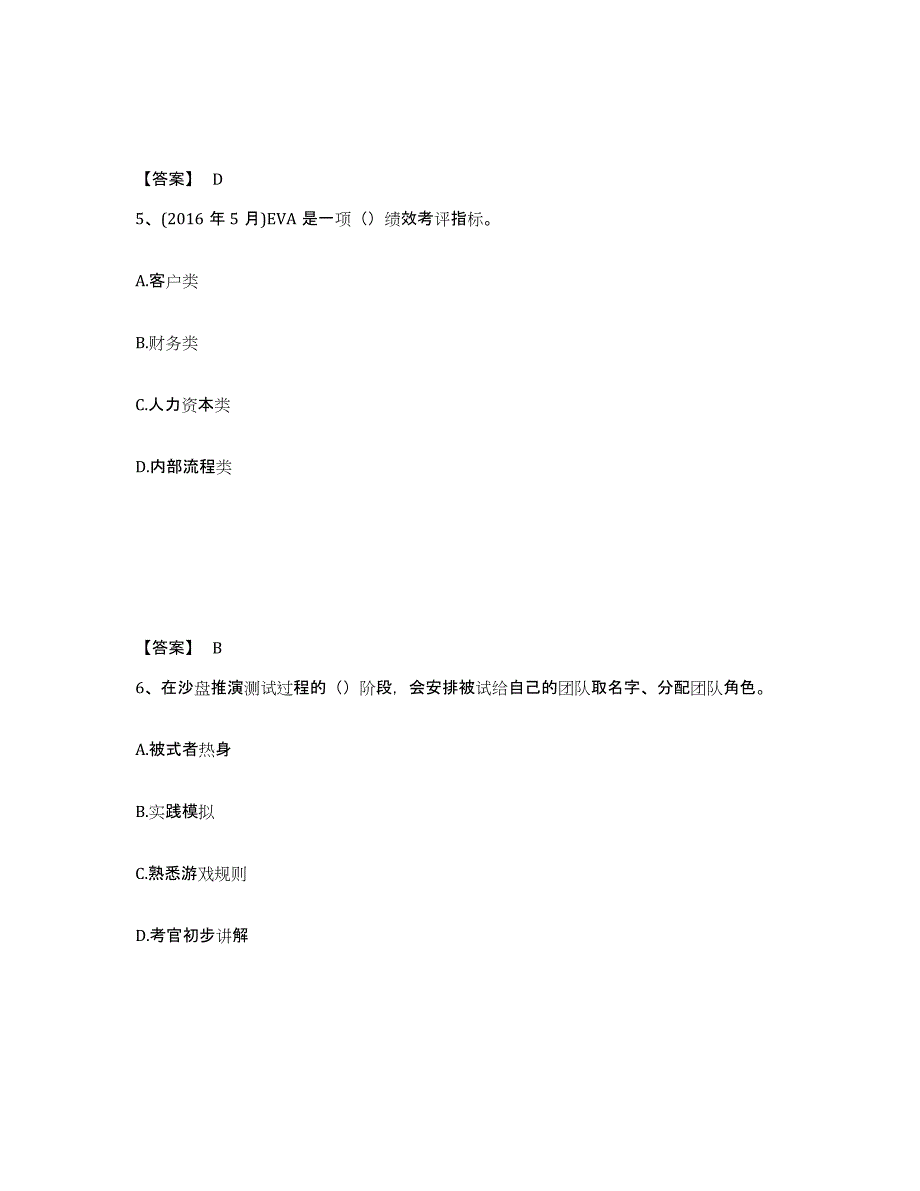 【答案】 D

5、(2016 年 5 月)EVA 是一项（）绩效考评指标。

A.客户类

B.财务类

C.人力资本类

D.内部流程类

【答案】 B

6、在沙盘推演测试过程的（）阶段，会安排被试给自己的团队取名字、分配团队角色。

A.被式者热身

B.实践模拟

C.熟悉游戏规则

D.考官初步讲解